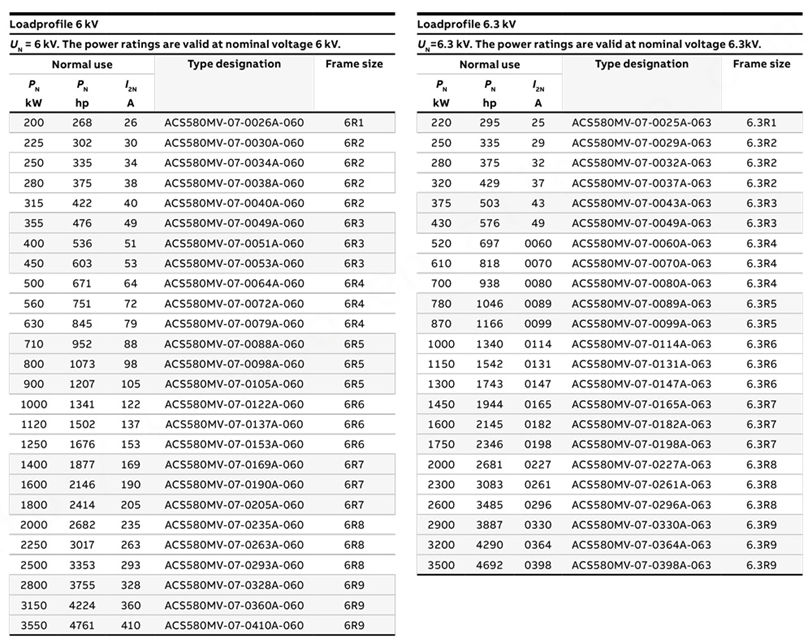 Loadprofile 6 kV

$U_N$ = 6 kV. The power ratings are valid at nominal voltage 6 kV.

| Normal use | | | Type designation | Frame size |
|---|---|---|---|---|
| $P_N$ kW | $P_N$ hp | $I_{2N}$ A | | |
| 200 | 268 | 26 | ACS580MV-07-0026A-060 | 6R1 |
| 225 | 302 | 30 | ACS580MV-07-0030A-060 | 6R2 |
| 250 | 335 | 34 | ACS580MV-07-0034A-060 | 6R2 |
| 280 | 375 | 38 | ACS580MV-07-0038A-060 | 6R2 |
| 315 | 422 | 40 | ACS580MV-07-0040A-060 | 6R2 |
| 355 | 476 | 49 | ACS580MV-07-0049A-060 | 6R3 |
| 400 | 536 | 51 | ACS580MV-07-0051A-060 | 6R3 |
| 450 | 603 | 53 | ACS580MV-07-0053A-060 | 6R3 |
| 500 | 671 | 64 | ACS580MV-07-0064A-060 | 6R4 |
| 560 | 751 | 72 | ACS580MV-07-0072A-060 | 6R4 |
| 630 | 845 | 79 | ACS580MV-07-0079A-060 | 6R4 |
| 710 | 952 | 88 | ACS580MV-07-0088A-060 | 6R5 |
| 800 | 1073 | 98 | ACS580MV-07-0098A-060 | 6R5 |
| 900 | 1207 | 105 | ACS580MV-07-0105A-060 | 6R5 |
| 1000 | 1341 | 122 | ACS580MV-07-0122A-060 | 6R6 |
| 1120 | 1502 | 137 | ACS580MV-07-0137A-060 | 6R6 |
| 1250 | 1676 | 153 | ACS580MV-07-0153A-060 | 6R6 |
| 1400 | 1877 | 169 | ACS580MV-07-0169A-060 | 6R7 |
| 1600 | 2146 | 190 | ACS580MV-07-0190A-060 | 6R7 |
| 1800 | 2414 | 205 | ACS580MV-07-0205A-060 | 6R7 |
| 2000 | 2682 | 235 | ACS580MV-07-0235A-060 | 6R8 |
| 2250 | 3017 | 263 | ACS580MV-07-0263A-060 | 6R8 |
| 2500 | 3353 | 293 | ACS580MV-07-0293A-060 | 6R8 |
| 2800 | 3755 | 328 | ACS580MV-07-0328A-060 | 6R9 |
| 3150 | 4224 | 360 | ACS580MV-07-0360A-060 | 6R9 |
| 3550 | 4761 | 410 | ACS580MV-07-0410A-060 | 6R9 |

Loadprofile 6.3 kV

$U_N$=6.3 kV. The power ratings are valid at nominal voltage 6.3kV.

| Normal use | | | Type designation | Frame size |
|---|---|---|---|---|
| $P_N$ kW | $P_N$ hp | $I_{2N}$ A | | |
| 220 | 295 | 25 | ACS580MV-07-0025A-063 | 6.3R1 |
| 250 | 335 | 29 | ACS580MV-07-0029A-063 | 6.3R2 |
| 280 | 375 | 32 | ACS580MV-07-0032A-063 | 6.3R2 |
| 320 | 429 | 37 | ACS580MV-07-0037A-063 | 6.3R2 |
| 375 | 503 | 43 | ACS580MV-07-0043A-063 | 6.3R3 |
| 430 | 576 | 49 | ACS580MV-07-0049A-063 | 6.3R3 |
| 520 | 697 | 0060 | ACS580MV-07-0060A-063 | 6.3R4 |
| 610 | 818 | 0070 | ACS580MV-07-0070A-063 | 6.3R4 |
| 700 | 938 | 0080 | ACS580MV-07-0080A-063 | 6.3R4 |
| 780 | 1046 | 0089 | ACS580MV-07-0089A-063 | 6.3R5 |
| 870 | 1166 | 0099 | ACS580MV-07-0099A-063 | 6.3R5 |
| 1000 | 1340 | 0114 | ACS580MV-07-0114A-063 | 6.3R6 |
| 1150 | 1542 | 0131 | ACS580MV-07-0131A-063 | 6.3R6 |
| 1300 | 1743 | 0147 | ACS580MV-07-0147A-063 | 6.3R6 |
| 1450 | 1944 | 0165 | ACS580MV-07-0165A-063 | 6.3R7 |
| 1600 | 2145 | 0182 | ACS580MV-07-0182A-063 | 6.3R7 |
| 1750 | 2346 | 0198 | ACS580MV-07-0198A-063 | 6.3R7 |
| 2000 | 2681 | 0227 | ACS580MV-07-0227A-063 | 6.3R8 |
| 2300 | 3083 | 0261 | ACS580MV-07-0261A-063 | 6.3R8 |
| 2600 | 3485 | 0296 | ACS580MV-07-0296A-063 | 6.3R8 |
| 2900 | 3887 | 0330 | ACS580MV-07-0330A-063 | 6.3R9 |
| 3200 | 4290 | 0364 | ACS580MV-07-0364A-063 | 6.3R9 |
| 3500 | 4692 | 0398 | ACS580MV-07-0398A-063 | 6.3R9 |